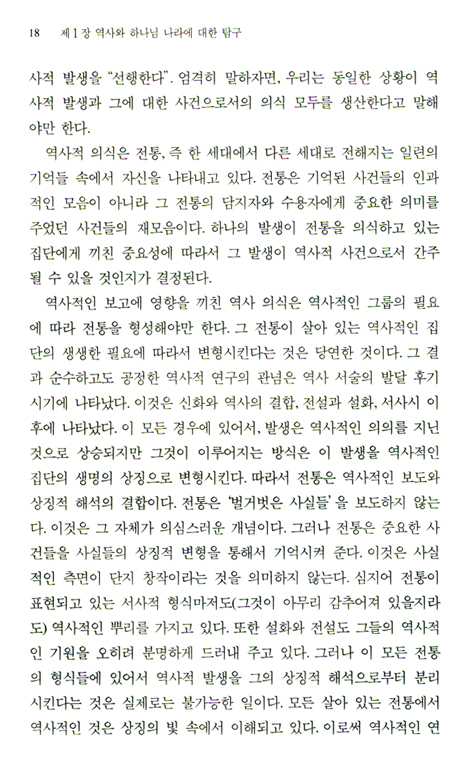 18　제 1 장 역사와 하나님 나라에 대한 탐구

사적 발생을 "선행한다". 엄격히 말하자면, 우리는 동일한 상황이 역사적 발생과 그에 대한 사건으로서의 의식 모두를 생산한다고 말해야만 한다.

역사적 의식은 전통, 즉 한 세대에서 다른 세대로 전해지는 일련의 기억들 속에서 자신을 나타내고 있다. 전통은 기억된 사건들의 인과적인 모음이 아니라 그 전통의 담지자와 수용자에게 중요한 의미를 주었던 사건들의 재모음이다. 하나의 발생이 전통을 의식하고 있는 집단에게 끼친 중요성에 따라서 그 발생이 역사적 사건으로서 간주될 수 있을 것인지가 결정된다.

역사적인 보고에 영향을 끼친 역사 의식은 역사적인 그룹의 필요에 따라 전통을 형성해야만 한다. 그 전통이 살아 있는 역사적인 집단의 생생한 필요에 따라서 변형시킨다는 것은 당연한 것이다. 그 결과 순수하고도 공정한 역사적 연구의 관념은 역사 서술의 발달 후기 시기에 나타났다. 이것은 신화와 역사의 결합, 전설과 설화, 서사시 이후에 나타났다. 이 모든 경우에 있어서, 발생은 역사적인 의의를 지닌 것으로 상승되지만 그것이 이루어지는 방식은 이 발생을 역사적인 집단의 생명의 상징으로 변형시킨다. 따라서 전통은 역사적인 보도와 상징적 해석의 결합이다. 전통은 '벌거벗은 사실들'을 보도하지 않는다. 이것은 그 자체가 의심스러운 개념이다. 그러나 전통은 중요한 사건들을 사실들의 상징적 변형을 통해서 기억시켜 준다. 이것은 사실적인 측면이 단지 창작이라는 것을 의미하지 않는다. 심지어 전통이 표현되고 있는 서사적 형식마저도(그것이 아무리 감추어져 있을지라도) 역사적인 뿌리를 가지고 있다. 또한 설화와 전설도 그들의 역사적인 기원을 오히려 분명하게 드러내 주고 있다. 그러나 이 모든 전통의 형식들에 있어서 역사적 발생을 그의 상징적 해석으로부터 분리시킨다는 것은 실제로는 불가능한 일이다. 모든 살아 있는 전통에서 역사적인 것은 상징의 빛 속에서 이해되고 있다. 이로써 역사적인 연